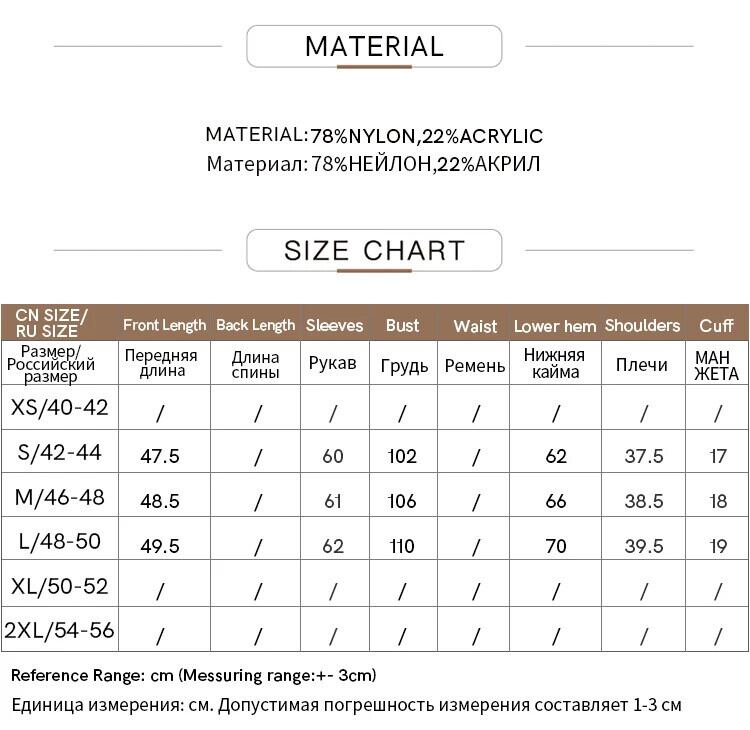 MATERIAL

MATERIAL:78%NYLON,22%ACRYLIC
Материал: 78%НЕЙЛОН,22%АКРИЛ

SIZE CHART

| CN SIZE/ RU SIZE | Front Length | Back Length | Sleeves | Bust | Waist | Lower hem | Shoulders | Cuff |
|---|---|---|---|---|---|---|---|---|
| Размер/ Российский размер | Передняя длина | Длина спины | Рукав | Грудь | Ремень | Нижняя кайма | Плечи | МАН ЖЕТА |
| XS/40-42 | / | / | / | / | / | / | / | / |
| S/42-44 | 47.5 | / | 60 | 102 | / | 62 | 37.5 | 17 |
| M/46-48 | 48.5 | / | 61 | 106 | / | 66 | 38.5 | 18 |
| L/48-50 | 49.5 | / | 62 | 110 | / | 70 | 39.5 | 19 |
| XL/50-52 | / | / | / | / | / | / | / | / |
| 2XL/54-56 | / | / | / | / | / | / | / | / |

Reference Range: cm (Messuring range:+- 3cm)
Единица измерения: см. Допустимая погрешность измерения составляет 1-3 см